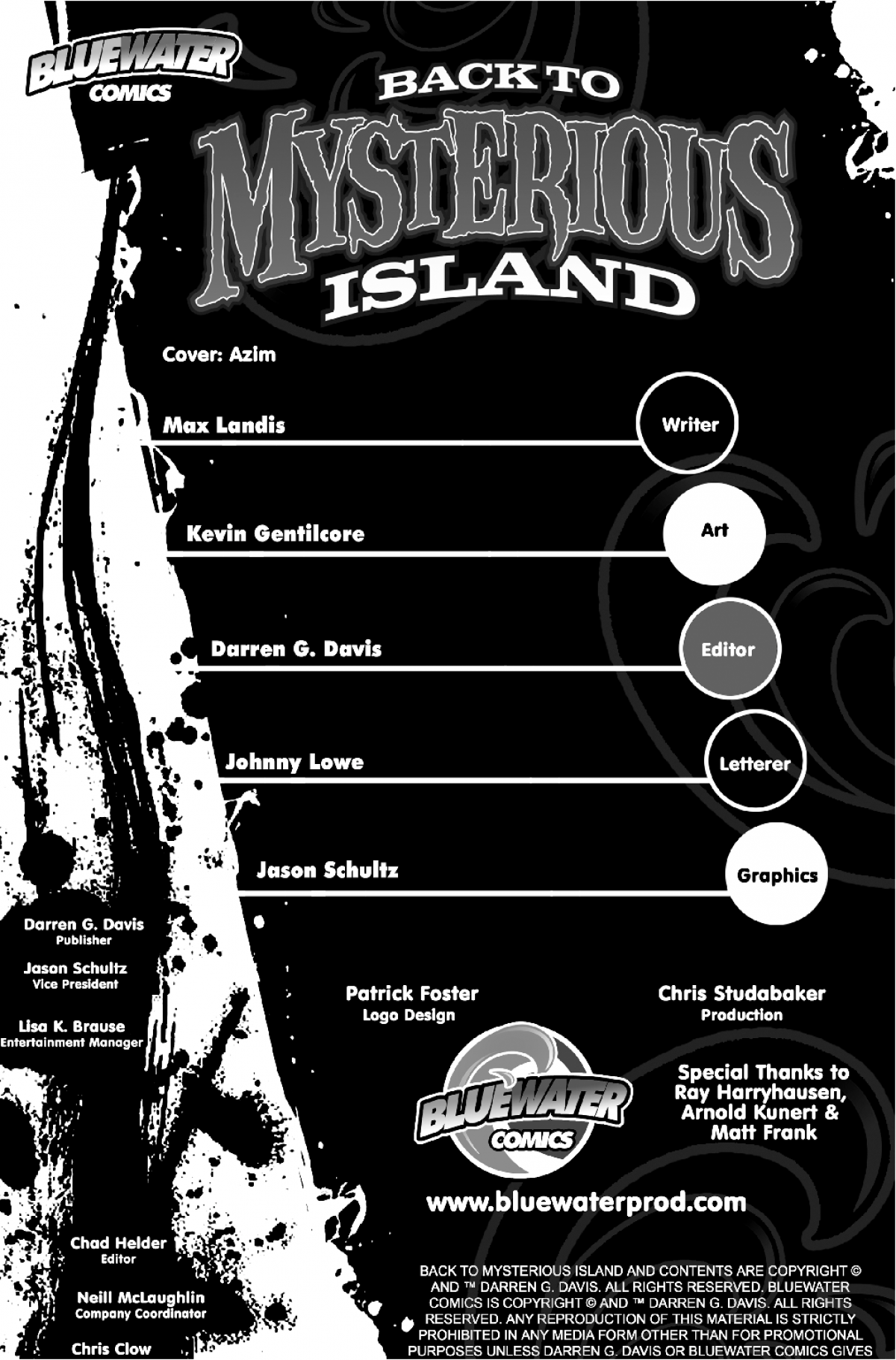 BLUEWATER
COMICS

BACK TO
MYSTERIOUS
ISLAND

Cover: Azim

Max Landis
Writer

Kevin Gentilcore
Art

Darren G. Davis
Editor

Johnny Lowe
Letterer

Jason Schultz
Graphics

Darren G. Davis
Publisher

Jason Schultz
Vice President

Lisa K. Brause
Entertainment Manager

Chad Helder
Editor

Neill McLaughlin
Company Coordinator

Chris Clow

Patrick Foster
Logo Design

Chris Studabaker
Production

BLUEWATER
COMICS

Special Thanks to
Ray Harryhausen,
Arnold Kunert &
Matt Frank

www.bluewaterprod.com

BACK TO MYSTERIOUS ISLAND AND CONTENTS ARE COPYRIGHT © AND ™ DARREN G. DAVIS. ALL RIGHTS RESERVED. BLUEWATER COMICS IS COPYRIGHT © AND ™ DARREN G. DAVIS. ALL RIGHTS RESERVED. ANY REPRODUCTION OF THIS MATERIAL IS STRICTLY PROHIBITED IN ANY MEDIA FORM OTHER THAN FOR PROMOTIONAL PURPOSES UNLESS DARREN G. DAVIS OR BLUEWATER COMICS GIVES